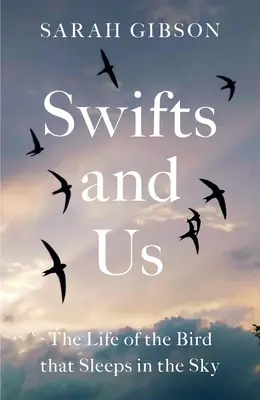 SARAH GIBSON

Swifts and Us

The Life of the Bird that Sleeps in the Sky